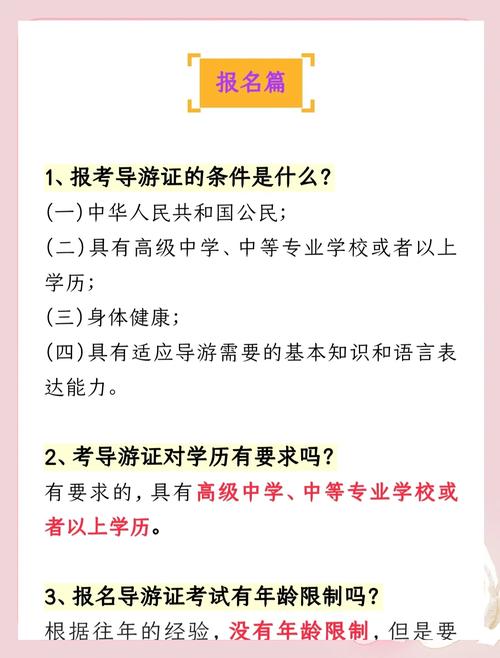 报名篇

1、报考导游证的条件是什么？
(一)中华人民共和国公民;
(二)具有高级中学、中等专业学校或者以上学历;
(三)身体健康;
(四)具有适应导游需要的基本知识和语言表达能力。

2、考导游证对学历有要求吗？
有要求的，具有高级中学、中等专业学校或者以上学历。

3、报名导游证考试有年龄限制吗？
根据往年的经验，没有年龄限制，但是要